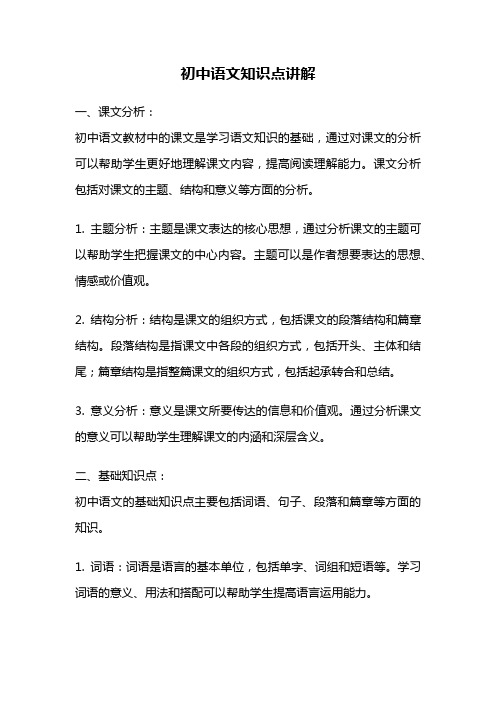 初中语文知识点讲解

一、课文分析：

初中语文教材中的课文是学习语文知识的基础，通过对课文的分析可以帮助学生更好地理解课文内容，提高阅读理解能力。课文分析包括对课文的主题、结构和意义等方面的分析。

1. 主题分析：主题是课文表达的核心思想，通过分析课文的主题可以帮助学生把握课文的中心内容。主题可以是作者想要表达的思想、情感或价值观。

2. 结构分析：结构是课文的组织方式，包括课文的段落结构和篇章结构。段落结构是指课文中各段的组织方式，包括开头、主体和结尾；篇章结构是指整篇课文的组织方式，包括起承转合和总结。

3. 意义分析：意义是课文所要传达的信息和价值观。通过分析课文的意义可以帮助学生理解课文的内涵和深层含义。

二、基础知识点：

初中语文的基础知识点主要包括词语、句子、段落和篇章等方面的知识。

1. 词语：词语是语言的基本单位，包括单字、词组和短语等。学习词语的意义、用法和搭配可以帮助学生提高语言运用能力。